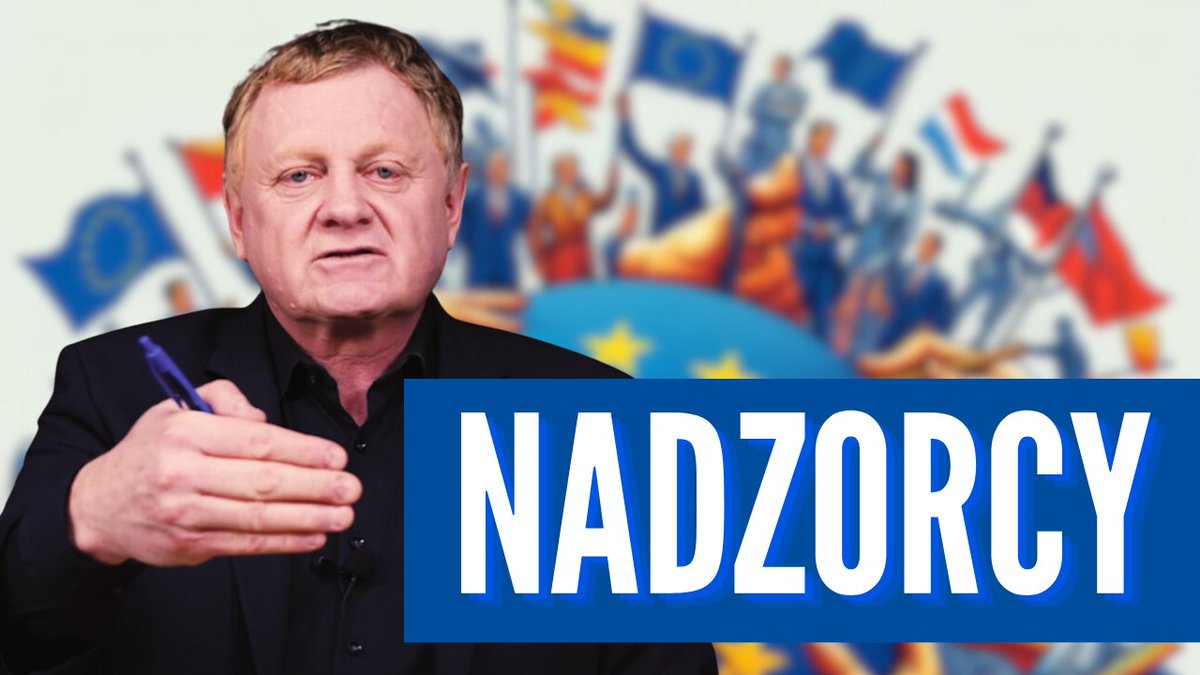 NADZORCY